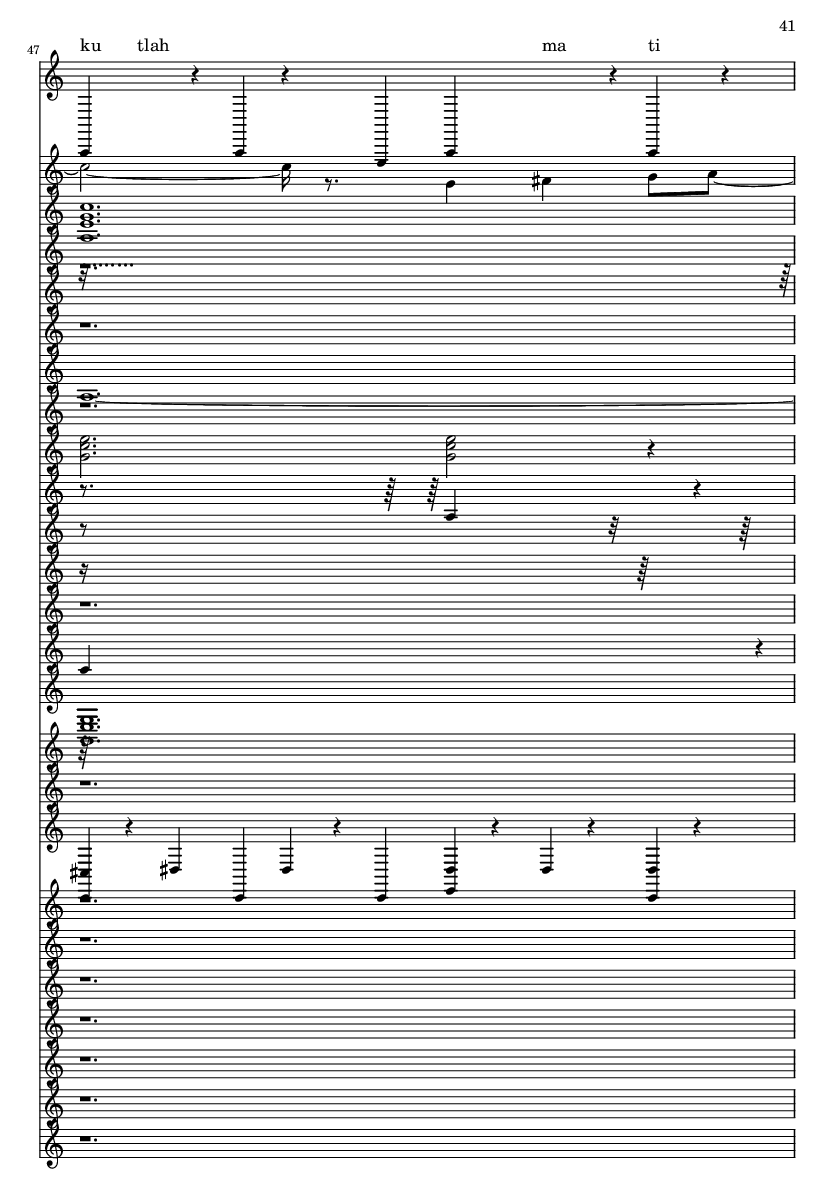 41

47

ku tlah ma ti